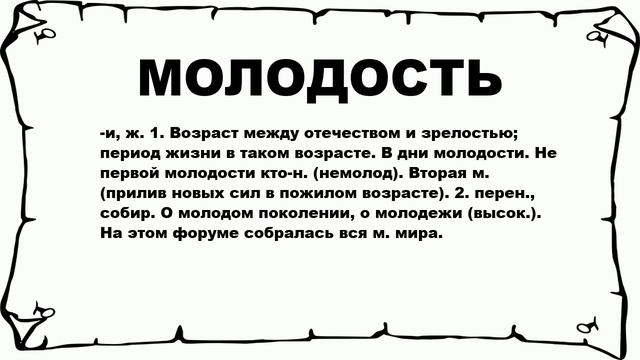 МОЛОДОСТЬ

-и, ж. 1. Возраст между отечеством и зрелостью; период жизни в таком возрасте. В дни молодости. Не первой молодости кто-н. (немолод). Вторая м. (прилив новых сил в пожилом возрасте). 2. перен., собир. О молодом поколении, о молодежи (высок.). На этом форуме собралась вся м. мира.